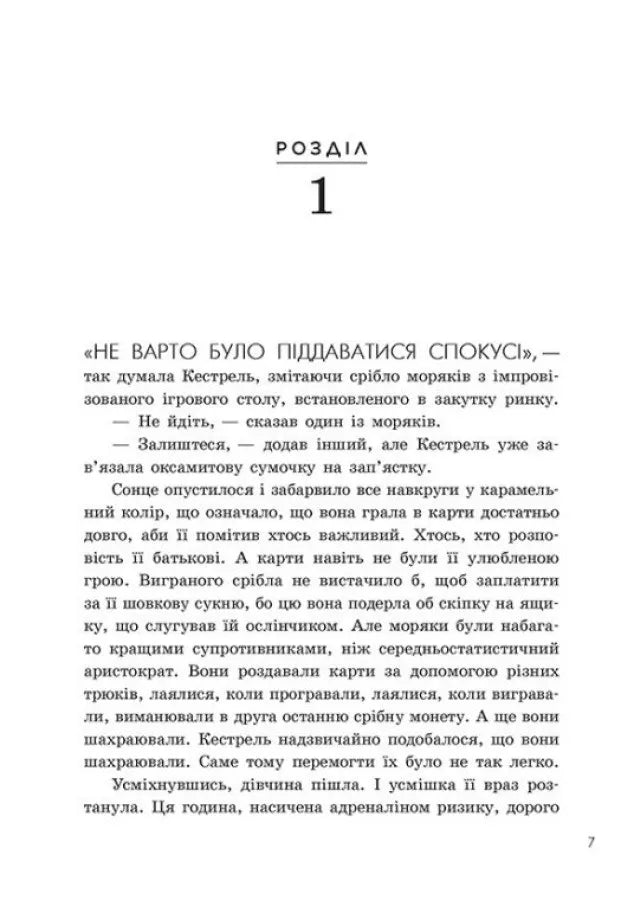 РОЗДІЛ
1

«НЕ ВАРТО БУЛО ПІДДАВАТИСЯ СПОКУСІ», — так думала Кестрель, змітаючи срібло моряків з імпровізованого ігрового столу, встановленого в закутку ринку.

— Не йдіть, — сказав один із моряків.

— Залиштеся, — додав інший, але Кестрель уже зав'язала оксамитову сумочку на зап'ястку.

Сонце опустилося і забарвило все навкруги у карамельний колір, що означало, що вона грала в карти достатньо довго, аби її помітив хтось важливий. Хтось, хто розповість її батькові. А карти навіть не були її улюбленою грою. Виграного срібла не вистачило б, щоб заплатити за її шовкову сукню, бо цю вона подерла об скіпку на ящику, що слугував їй ослінчиком. Але моряки були набагато кращими супротивниками, ніж середньостатистичний аристократ. Вони роздавали карти за допомогою різних трюків, лаялися, коли програвали, лаялися, коли вигравали, виманювали в друга останню срібну монету. А ще вони шахраювали. Кестрель надзвичайно подобалося, що вони шахраювали. Саме тому перемогти їх було не так легко.

Усміхнувшись, дівчина пішла. І усмішка її враз розтанула. Ця година, насичена адреналіном ризику, дорого

7